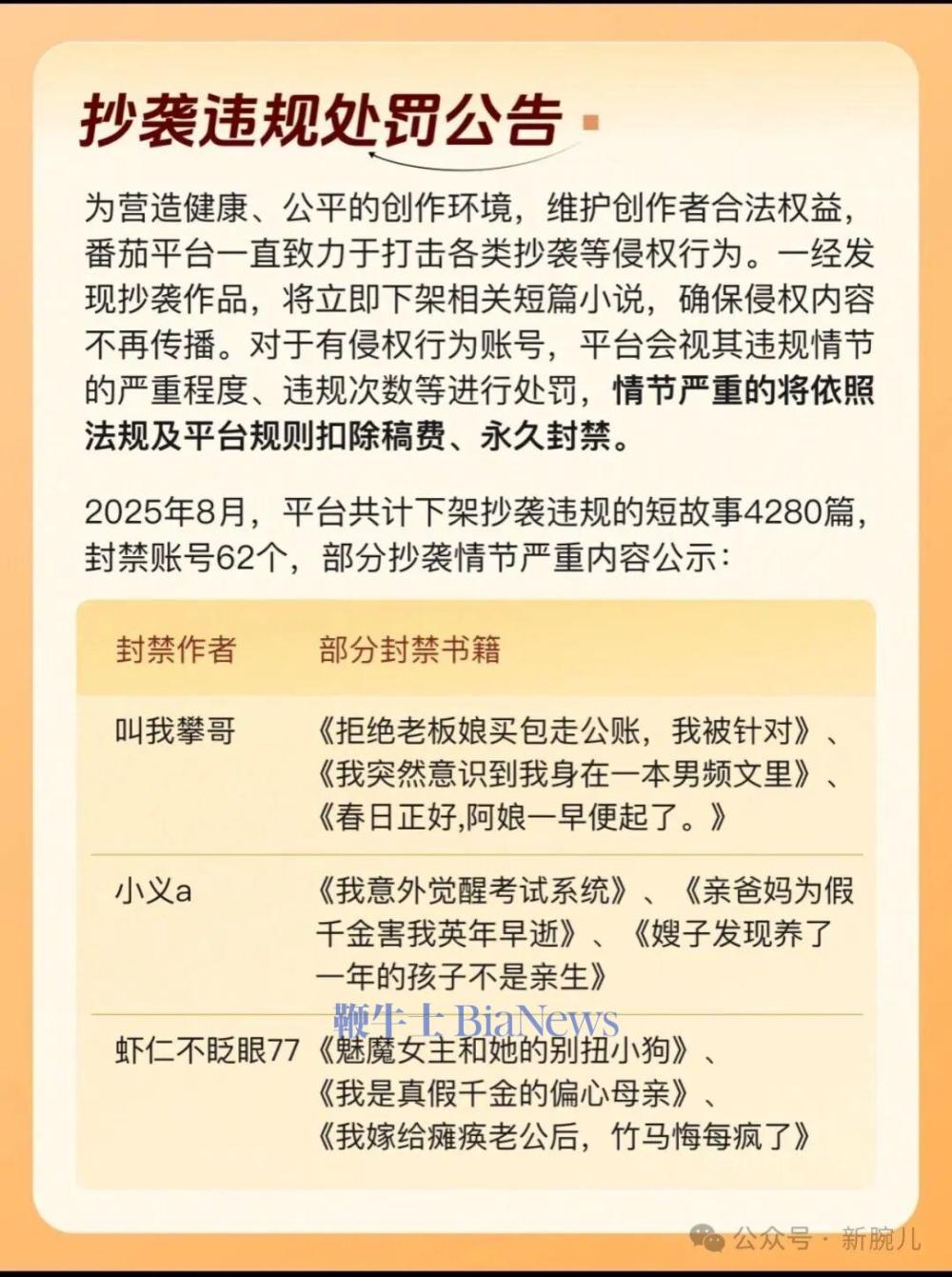 抄袭违规处罚公告

为营造健康、公平的创作环境，维护创作者合法权益，番茄平台一直致力于打击各类抄袭等侵权行为。一经发现抄袭作品，将立即下架相关短篇小说，确保侵权内容不再传播。对于有侵权行为账号，平台会视其违规情节的严重程度、违规次数等进行处罚，情节严重的将依照法规及平台规则扣除稿费、永久封禁。

2025年8月，平台共计下架抄袭违规的短故事4280篇，封禁账号62个，部分抄袭情节严重内容公示：

| 封禁作者 | 部分封禁书籍 |
|---|---|
| 叫我攀哥 | 《拒绝老板娘买包走公账，我被针对》、《我突然意识到我身在一本男频文里》、《春日正好,阿娘一早便起了。》 |
| 小义a | 《我意外觉醒考试系统》、《亲爸妈为假千金害我英年早逝》、《嫂子发现养了一年的孩子不是亲生》 |
| 虾仁不眨眼77 | 《魅魔女主和她的别扭小狗》、《我是真假千金的偏心母亲》、《我嫁给瘫痪老公后，竹马悔每疯了》 |

鞭牛士 BiaNews

公众号 · 新腕儿